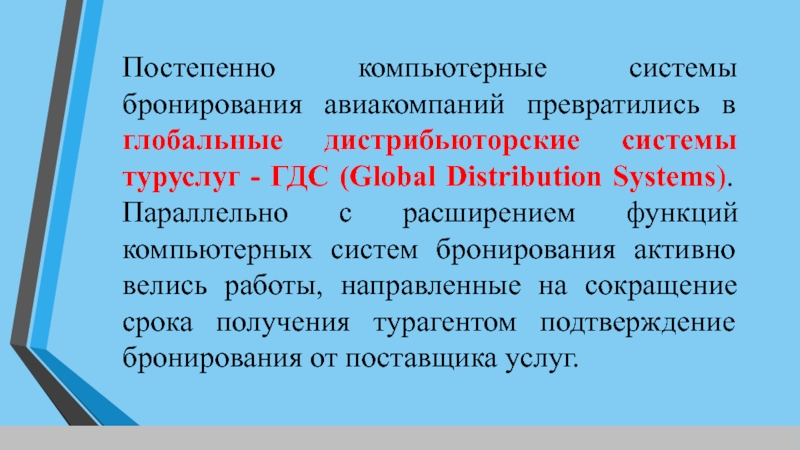 Постепенно компьютерные системы бронирования авиакомпаний превратились в глобальные дистрибьюторские системы туруслуг - ГДС (Global Distribution Systems). Параллельно с расширением функций компьютерных систем бронирования активно велись работы, направленные на сокращение срока получения турагентом подтверждение бронирования от поставщика услуг.